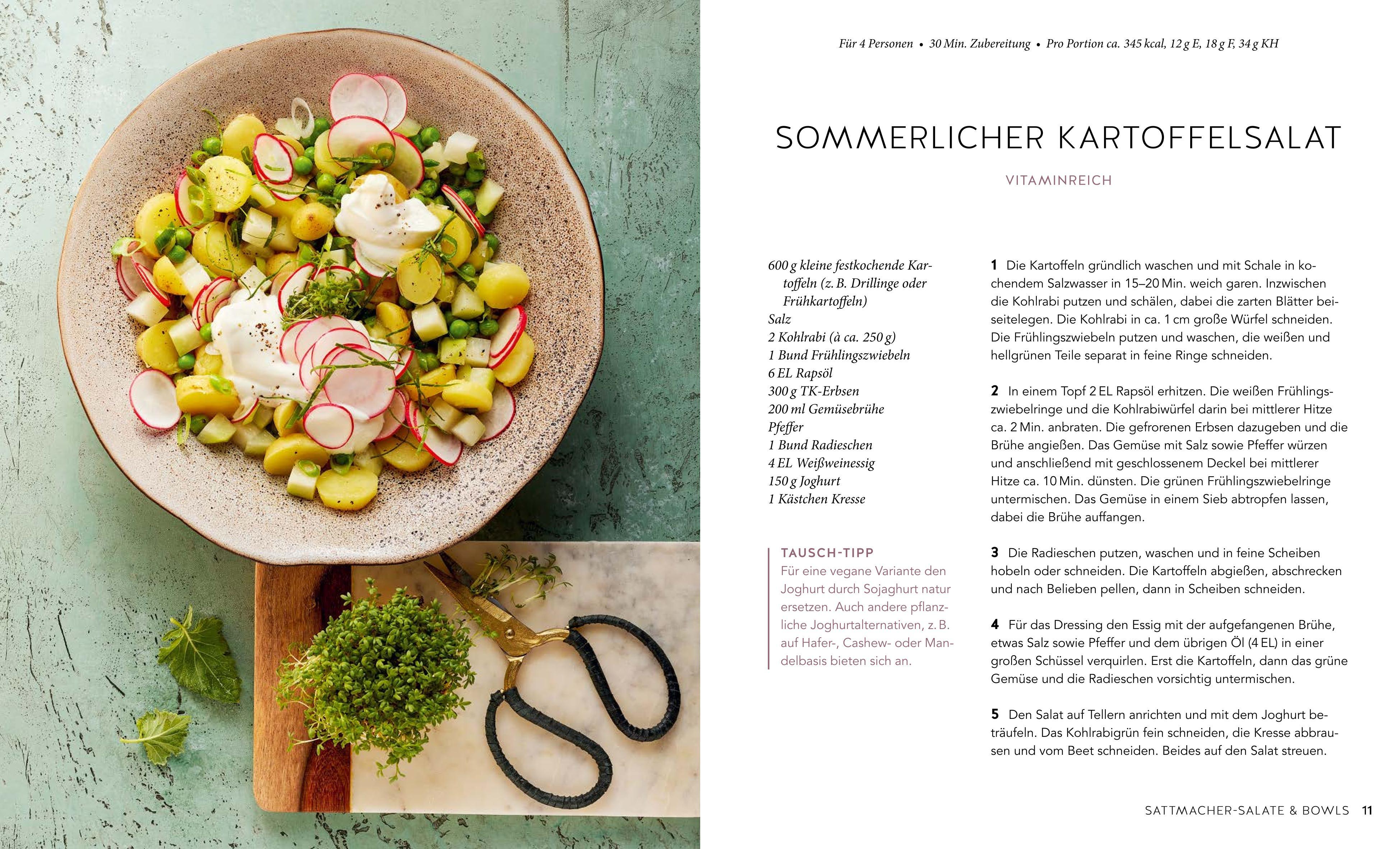 Für 4 Personen • 30 Min. Zubereitung • Pro Portion ca. 345 kcal, 12 g E, 18 g F, 34 g KH

SOMMERLICHER KARTOFFELSALAT

VITAMINREICH

600 g kleine festkochende Kartoffeln (z. B. Drillinge oder Frühkartoffeln)
Salz
2 Kohlrabi (à ca. 250 g)
1 Bund Frühlingszwiebeln
6 EL Rapsöl
300 g TK-Erbsen
200 ml Gemüsebrühe
Pfeffer
1 Bund Radieschen
4 EL Weißweinessig
150 g Joghurt
1 Kästchen Kresse

TAUSCH-TIPP
Für eine vegane Variante den Joghurt durch Sojaghurt natur ersetzen. Auch andere pflanzliche Joghurtalternativen, z. B. auf Hafer-, Cashew- oder Mandelbasis bieten sich an.

1 Die Kartoffeln gründlich waschen und mit Schale in kochendem Salzwasser in 15–20 Min. weich garen. Inzwischen die Kohlrabi putzen und schälen, dabei die zarten Blätter beiseitelegen. Die Kohlrabi in ca. 1 cm große Würfel schneiden. Die Frühlingszwiebeln putzen und waschen, die weißen und hellgrünen Teile separat in feine Ringe schneiden.

2 In einem Topf 2 EL Rapsöl erhitzen. Die weißen Frühlingszwiebelringe und die Kohlrabiwürfel darin bei mittlerer Hitze ca. 2 Min. anbraten. Die gefrorenen Erbsen dazugeben und die Brühe angießen. Das Gemüse mit Salz sowie Pfeffer würzen und anschließend mit geschlossenem Deckel bei mittlerer Hitze ca. 10 Min. dünsten. Die grünen Frühlingszwiebelringe untermischen. Das Gemüse in einem Sieb abtropfen lassen, dabei die Brühe auffangen.

3 Die Radieschen putzen, waschen und in feine Scheiben hobeln oder schneiden. Die Kartoffeln abgießen, abschrecken und nach Belieben pellen, dann in Scheiben schneiden.

4 Für das Dressing den Essig mit der aufgefangenen Brühe, etwas Salz sowie Pfeffer und dem übrigen Öl (4 EL) in einer großen Schüssel verquirlen. Erst die Kartoffeln, dann das grüne Gemüse und die Radieschen vorsichtig untermischen.

5 Den Salat auf Tellern anrichten und mit dem Joghurt beträufeln. Das Kohlrabigrün fein schneiden, die Kresse abbrausen und vom Beet schneiden. Beides auf den Salat streuen.

SATTMACHER-SALATE & BOWLS 11